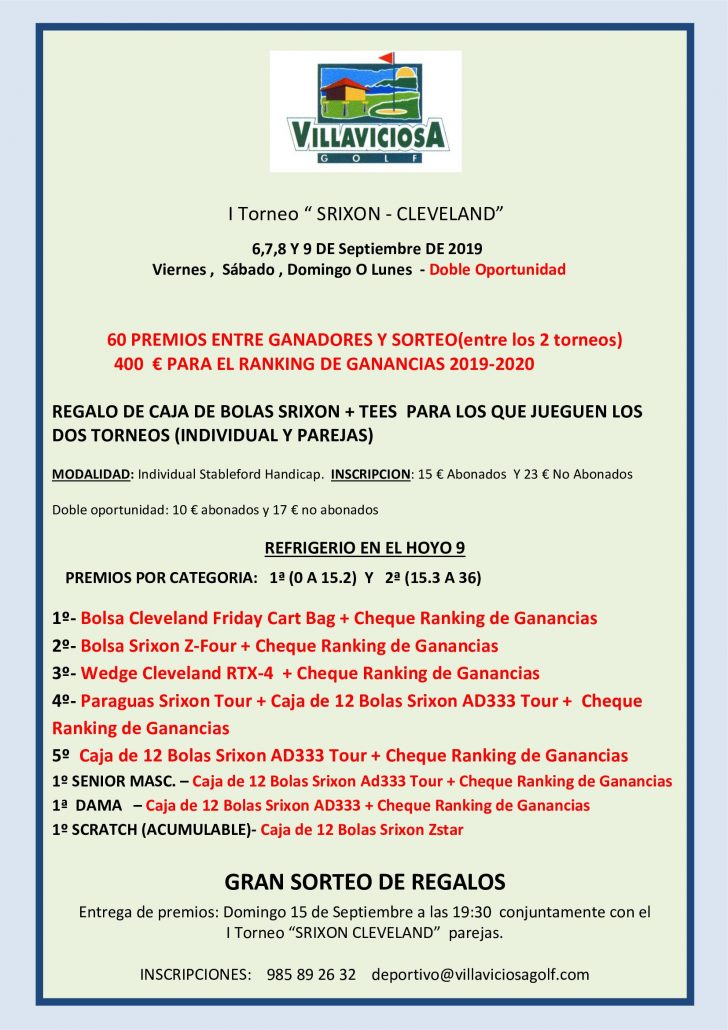 VILLAVICIOSA
GOLF

I Torneo “ SRIXON - CLEVELAND”

6,7,8 Y 9 DE Septiembre DE 2019
Viernes , Sábado , Domingo O Lunes - Doble Oportunidad

60 PREMIOS ENTRE GANADORES Y SORTEO(entre los 2 torneos)
400 € PARA EL RANKING DE GANANCIAS 2019-2020

REGALO DE CAJA DE BOLAS SRIXON + TEES PARA LOS QUE JUEGUEN LOS DOS TORNEOS (INDIVIDUAL Y PAREJAS)

MODALIDAD: Individual Stableford Handicap. INSCRIPCION: 15 € Abonados Y 23 € No Abonados

Doble oportunidad: 10 € abonados y 17 € no abonados

REFRIGERIO EN EL HOYO 9

PREMIOS POR CATEGORIA: 1ª (0 A 15.2) Y 2ª (15.3 A 36)

1º- Bolsa Cleveland Friday Cart Bag + Cheque Ranking de Ganancias
2º- Bolsa Srixon Z-Four + Cheque Ranking de Ganancias
3º- Wedge Cleveland RTX-4 + Cheque Ranking de Ganancias
4º- Paraguas Srixon Tour + Caja de 12 Bolas Srixon AD333 Tour + Cheque Ranking de Ganancias
5º Caja de 12 Bolas Srixon AD333 Tour + Cheque Ranking de Ganancias
1º SENIOR MASC. – Caja de 12 Bolas Srixon Ad333 Tour + Cheque Ranking de Ganancias
1ª DAMA – Caja de 12 Bolas Srixon AD333 + Cheque Ranking de Ganancias
1º SCRATCH (ACUMULABLE)- Caja de 12 Bolas Srixon Zstar

GRAN SORTEO DE REGALOS

Entrega de premios: Domingo 15 de Septiembre a las 19:30 conjuntamente con el I Torneo “SRIXON CLEVELAND” parejas.

INSCRIPCIONES: 985 89 26 32 deportivo@villaviciosagolf.com